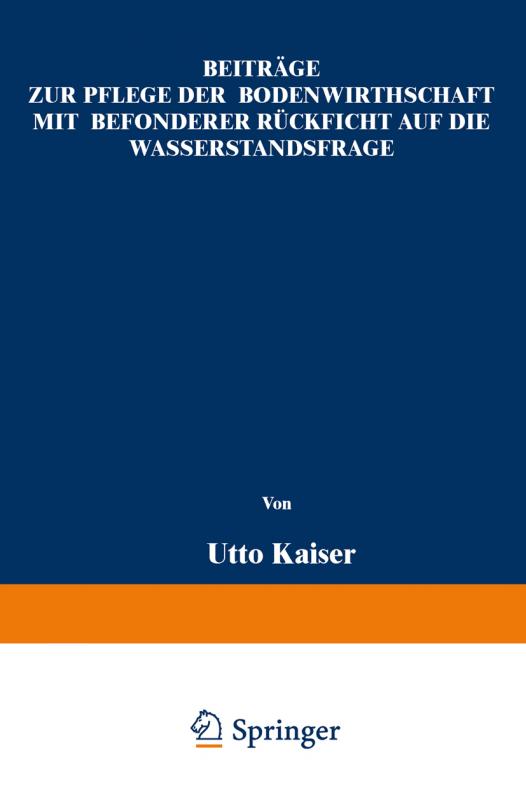 BEITRÄGE
ZUR PFLEGE DER BODENWIRTHSCHAFT
MIT BEFONDERER RÜCKFICHT AUF DIE
WASSERSTANDSFRAGE

Von

Utto Kaiser

Springer